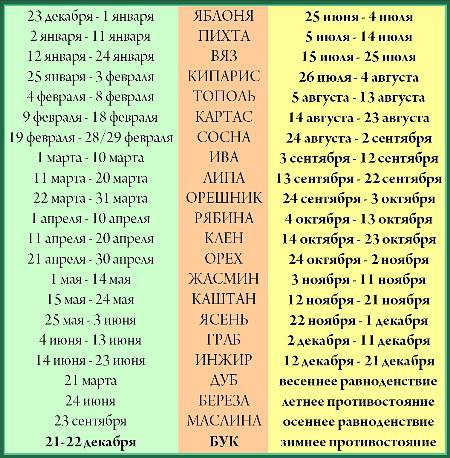 | | | |
|---|---|---|
| 23 декабря - 1 января | ЯБЛОНЯ | 25 июня - 4 июля |
| 2 января - 11 января | ПИХТА | 5 июля - 14 июля |
| 12 января - 24 января | ВЯЗ | 15 июля - 25 июля |
| 25 января - 3 февраля | КИПАРИС | 26 июля - 4 августа |
| 4 февраля - 8 февраля | ТОПОЛЬ | 5 августа - 13 августа |
| 9 февраля - 18 февраля | КАРТАС | 14 августа - 23 августа |
| 19 февраля - 28/29 февраля | СОСНА | 24 августа - 2 сентября |
| 1 марта - 10 марта | ИВА | 3 сентября - 12 сентября |
| 11 марта - 20 марта | ЛИПА | 13 сентября - 22 сентября |
| 22 марта - 31 марта | ОРЕШНИК | 24 сентября - 3 октября |
| 1 апреля - 10 апреля | РЯБИНА | 4 октября - 13 октября |
| 11 апреля - 20 апреля | КЛЕН | 14 октября - 23 октября |
| 21 апреля - 30 апреля | ОРЕХ | 24 октября - 2 ноября |
| 1 мая - 14 мая | ЖАСМИН | 3 ноября - 11 ноября |
| 15 мая - 24 мая | КАШТАН | 12 ноября - 21 ноября |
| 25 мая - 3 июня | ЯСЕНЬ | 22 ноября - 1 декабря |
| 4 июня - 13 июня | ГРАБ | 2 декабря - 11 декабря |
| 14 июня - 23 июня | ИНЖИР | 12 декабря - 21 декабря |
| 21 марта | ДУБ | весеннее равноденствие |
| 24 июня | БЕРЕЗА | летнее противостояние |
| 23 сентября | МАСЛИНА | осеннее равноденствие |
| 21-22 декабря | БУК | зимнее противостояние |